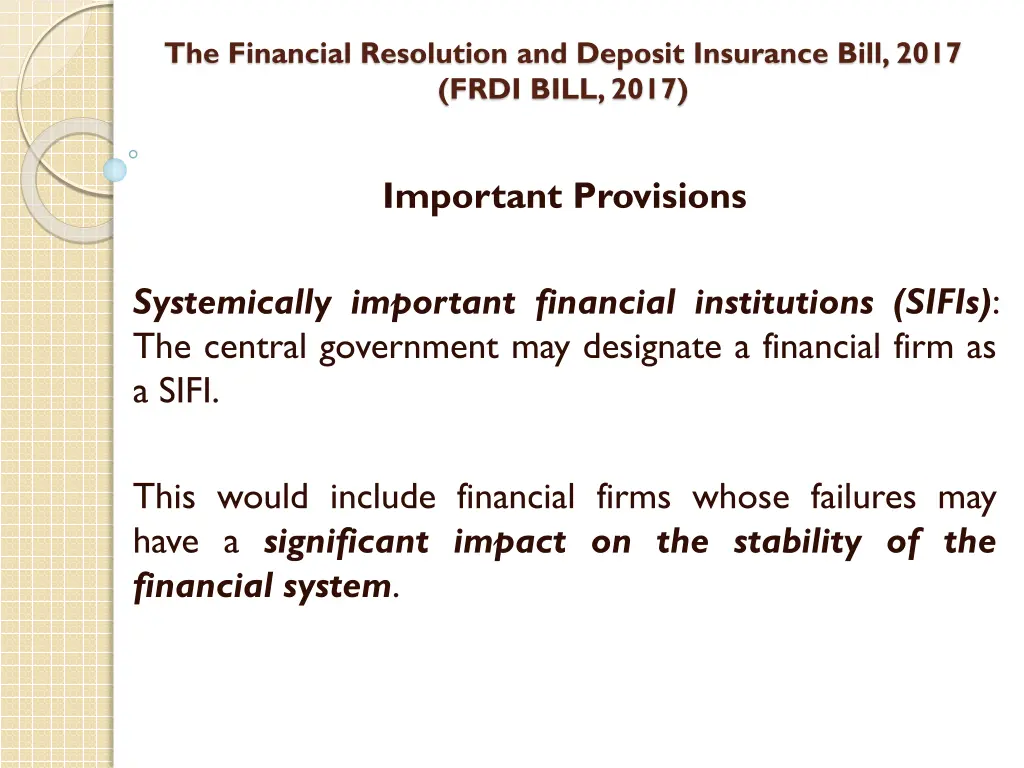 The Financial Resolution and Deposit Insurance Bill, 2017
(FRDI BILL, 2017)

Important Provisions

Systemically important financial institutions (SIFIs): The central government may designate a financial firm as a SIFI.

This would include financial firms whose failures may have a significant impact on the stability of the financial system.